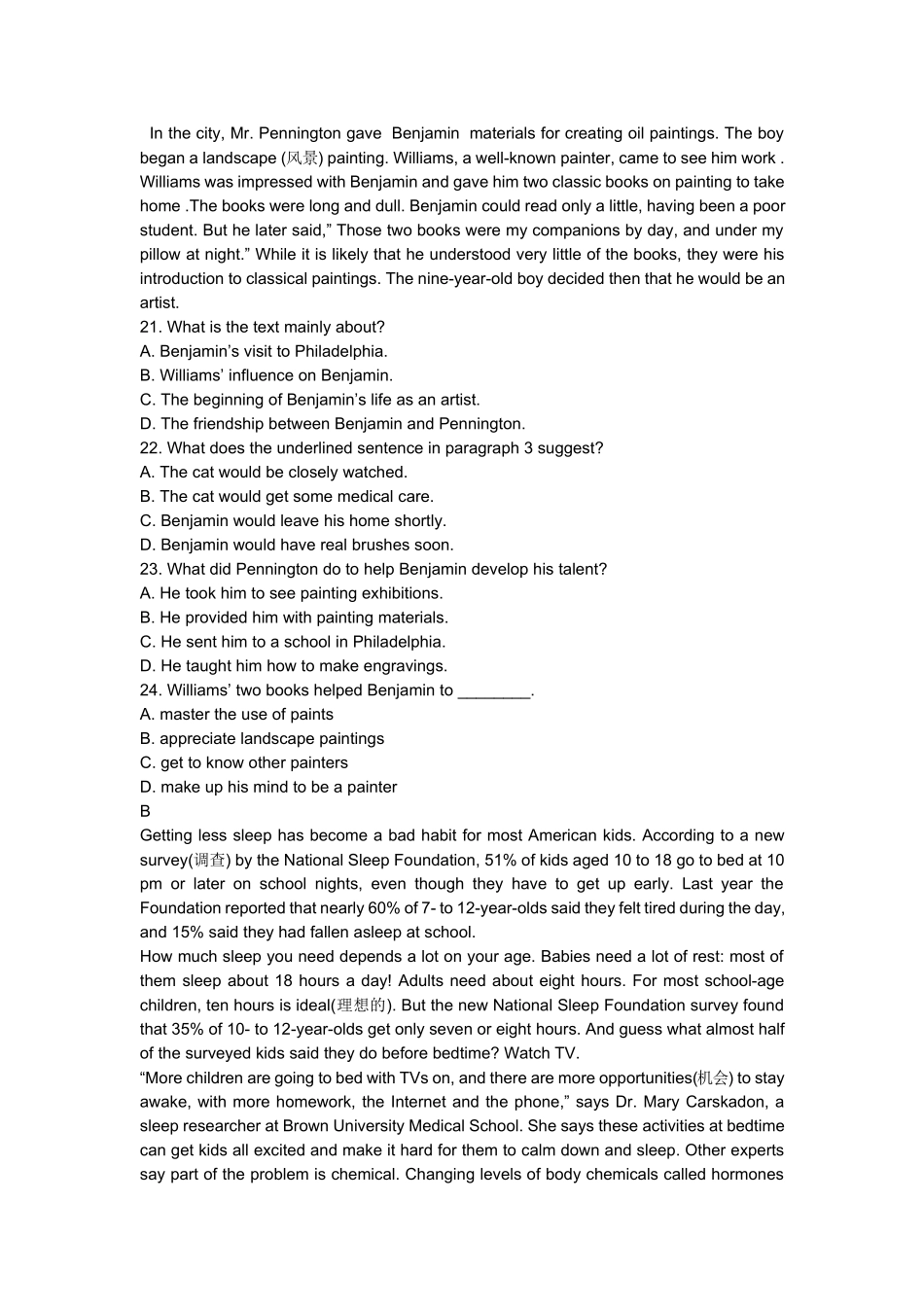 In the city, Mr. Pennington gave Benjamin materials for creating oil paintings. The boy began a landscape (风景) painting. Williams, a well-known painter, came to see him work . Williams was impressed with Benjamin and gave him two classic books on painting to take home .The books were long and dull. Benjamin could read only a little, having been a poor student. But he later said,” Those two books were my companions by day, and under my pillow at night.” While it is likely that he understood very little of the books, they were his introduction to classical paintings. The nine-year-old boy decided then that he would be an artist.
21. What is the text mainly about?
A. Benjamin’s visit to Philadelphia.
B. Williams’ influence on Benjamin.
C. The beginning of Benjamin’s life as an artist.
D. The friendship between Benjamin and Pennington.
22. What does the underlined sentence in paragraph 3 suggest?
A. The cat would be closely watched.
B. The cat would get some medical care.
C. Benjamin would leave his home shortly.
D. Benjamin would have real brushes soon.
23. What did Pennington do to help Benjamin develop his talent?
A. He took him to see painting exhibitions.
B. He provided him with painting materials.
C. He sent him to a school in Philadelphia.
D. He taught him how to make engravings.
24. Williams’ two books helped Benjamin to ________.
A. master the use of paints
B. appreciate landscape paintings
C. get to know other painters
D. make up his mind to be a painter
B
Getting less sleep has become a bad habit for most American kids. According to a new survey(调查) by the National Sleep Foundation, 51% of kids aged 10 to 18 go to bed at 10 pm or later on school nights, even though they have to get up early. Last year the Foundation reported that nearly 60% of 7- to 12-year-olds said they felt tired during the day, and 15% said they had fallen asleep at school.
How much sleep you need depends a lot on your age. Babies need a lot of rest: most of them sleep about 18 hours a day! Adults need about eight hours. For most school-age children, ten hours is ideal(理想的). But the new National Sleep Foundation survey found that 35% of 10- to 12-year-olds get only seven or eight hours. And guess what almost half of the surveyed kids said they do before bedtime? Watch TV.
“More children are going to bed with TVs on, and there are more opportunities(机会) to stay awake, with more homework, the Internet and the phone,” says Dr. Mary Carskadon, a sleep researcher at Brown University Medical School. She says these activities at bedtime can get kids all excited and make it hard for them to calm down and sleep. Other experts say part of the problem is chemical. Changing levels of body chemicals called hormones